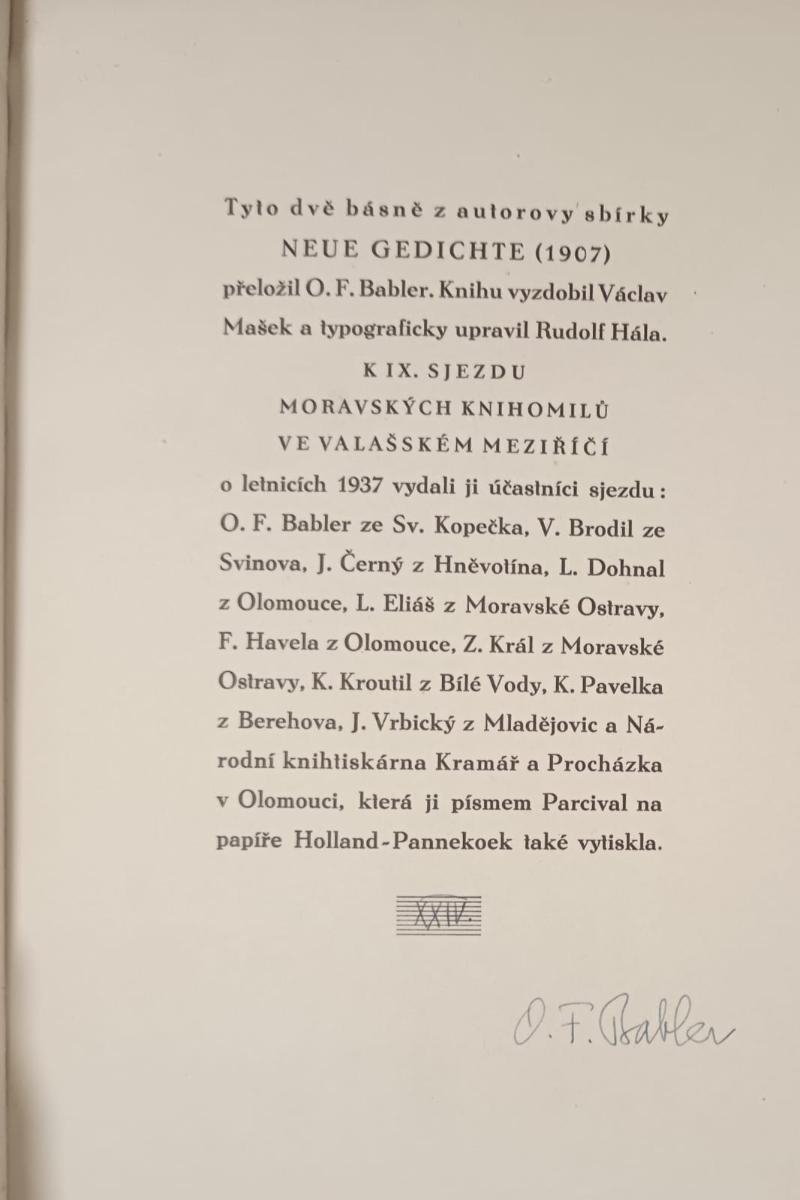 Tyto dvě básně z autorovy sbírky NEUE GEDICHTE (1907) přeložil O. F. Babler. Knihu vyzdobil Václav Mašek a typograficky upravil Rudolf Hála.

K IX. SJEZDU MORAVSKÝCH KNIHOMILŮ VE VALAŠSKÉM MEZIŘÍČÍ

o letnicích 1937 vydali ji účastníci sjezdu: O. F. Babler ze Sv. Kopečka, V. Brodil ze Svinova, J. Černý z Hněvotína, L. Dohnal z Olomouce, L. Eliáš z Moravské Ostravy, F. Havela z Olomouce, Z. Král z Moravské Ostravy, K. Kroutil z Bílé Vody, K. Pavelka z Berehova, J. Vrbický z Mladějovic a Národní knihtiskárna Kramář a Procházka v Olomouci, která ji písmem Parcival na papíře Holland-Pannekoek také vytiskla.

XXIV.

O. F. Babler